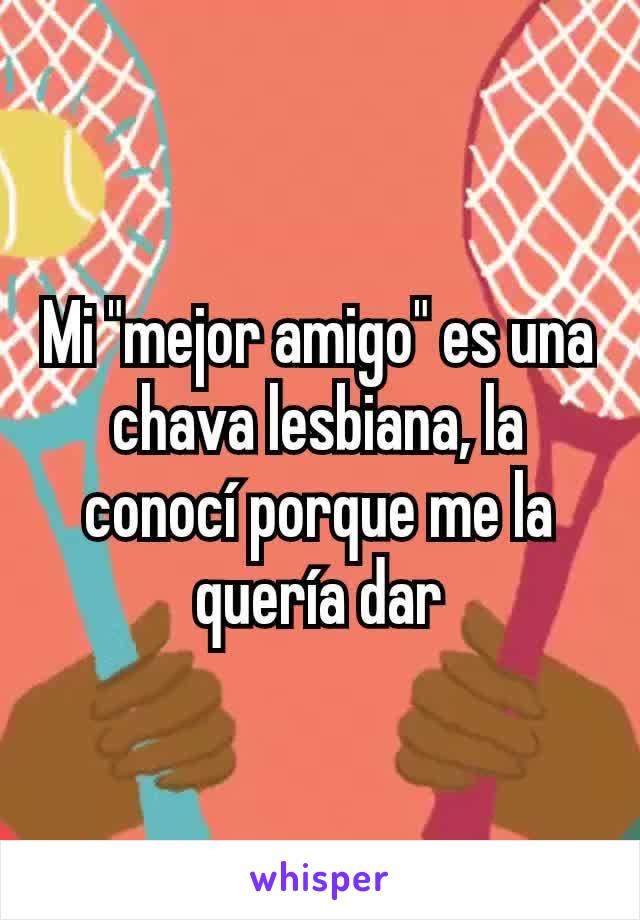 Mi "mejor amigo" es una chava lesbiana, la conocí porque me la quería dar

whisper